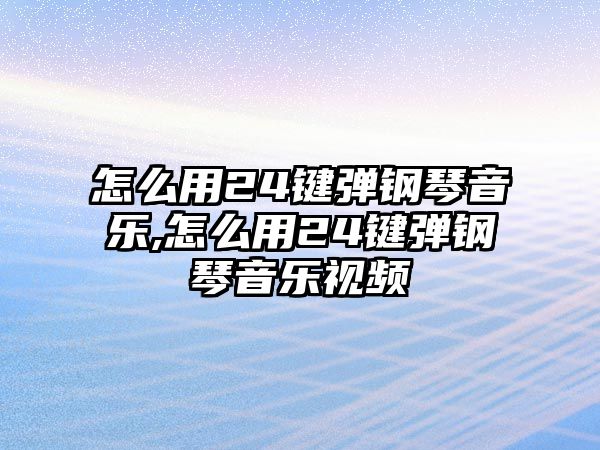 怎么用24键弹钢琴音乐,怎么用24键弹钢琴音乐视频